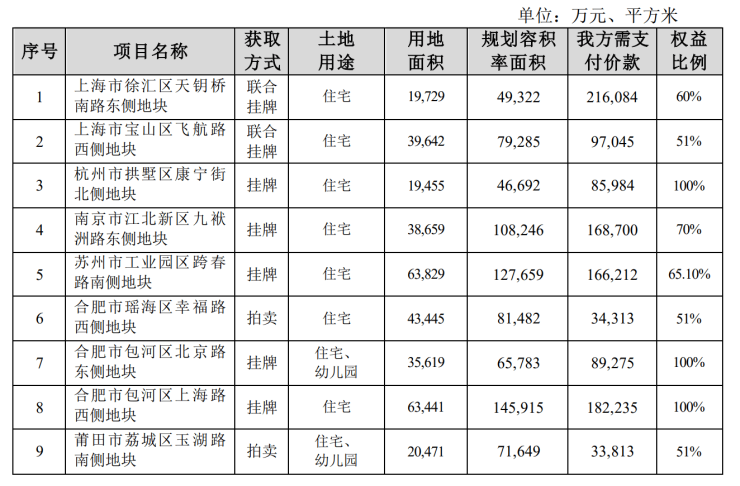 单位：万元、平方米

| 序号 | 项目名称 | 获取方式 | 土地用途 | 用地面积 | 规划容积率面积 | 我方需支付价款 | 权益比例 |
|---|---|---|---|---|---|---|---|
| 1 | 上海市徐汇区天钥桥南路东侧地块 | 联合挂牌 | 住宅 | 19,729 | 49,322 | 216,084 | 60% |
| 2 | 上海市宝山区飞航路西侧地块 | 联合挂牌 | 住宅 | 39,642 | 79,285 | 97,045 | 51% |
| 3 | 杭州市拱墅区康宁街北侧地块 | 挂牌 | 住宅 | 19,455 | 46,692 | 85,984 | 100% |
| 4 | 南京市江北新区九袱洲路东侧地块 | 挂牌 | 住宅 | 38,659 | 108,246 | 168,700 | 70% |
| 5 | 苏州市工业园区跨春路南侧地块 | 挂牌 | 住宅 | 63,829 | 127,659 | 166,212 | 65.10% |
| 6 | 合肥市瑶海区幸福路西侧地块 | 拍卖 | 住宅 | 43,445 | 81,482 | 34,313 | 51% |
| 7 | 合肥市包河区北京路东侧地块 | 挂牌 | 住宅、幼儿园 | 35,619 | 65,783 | 89,275 | 100% |
| 8 | 合肥市包河区上海路西侧地块 | 挂牌 | 住宅 | 63,441 | 145,915 | 182,235 | 100% |
| 9 | 莆田市荔城区玉湖路南侧地块 | 拍卖 | 住宅、幼儿园 | 20,471 | 71,649 | 33,813 | 51% |